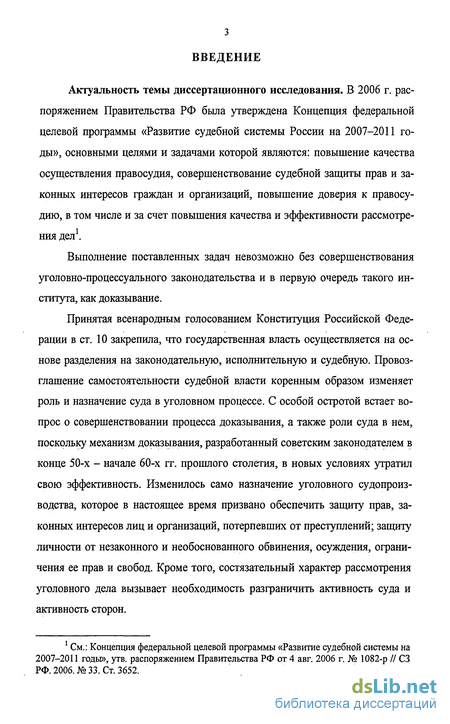 3

ВВЕДЕНИЕ

Актуальность темы диссертационного исследования. В 2006 г. распоряжением Правительства РФ была утверждена Концепция федеральной целевой программы «Развитие судебной системы России на 2007–2011 годы», основными целями и задачами которой являются: повышение качества осуществления правосудия, совершенствование судебной защиты прав и законных интересов граждан и организаций, повышение доверия к правосудию, в том числе и за счет повышения качества и эффективности рассмотрения дел$^1$.

Выполнение поставленных задач невозможно без совершенствования уголовно-процессуального законодательства и в первую очередь такого института, как доказывание.

Принятая всенародным голосованием Конституция Российской Федерации в ст. 10 закрепила, что государственная власть осуществляется на основе разделения на законодательную, исполнительную и судебную. Провозглашение самостоятельности судебной власти коренным образом изменяет роль и назначение суда в уголовном процессе. С особой остротой встает вопрос о совершенствовании процесса доказывания, а также роли суда в нем, поскольку механизм доказывания, разработанный советским законодателем в конце 50-х – начале 60-х гг. прошлого столетия, в новых условиях утратил свою эффективность. Изменилось само назначение уголовного судопроизводства, которое в настоящее время призвано обеспечить защиту прав, законных интересов лиц и организаций, потерпевших от преступлений; защиту личности от незаконного и необоснованного обвинения, осуждения, ограничения ее прав и свобод. Кроме того, состязательный характер рассмотрения уголовного дела вызывает необходимость разграничить активность суда и активность сторон.

$^1$ См.: Концепция федеральной целевой программы «Развитие судебной системы на 2007–2011 годы», утв. распоряжением Правительства РФ от 4 авг. 2006 г. № 1082-р // СЗ РФ. 2006. № 33. Ст. 3652.

dsLib.net
библиотека диссертаций